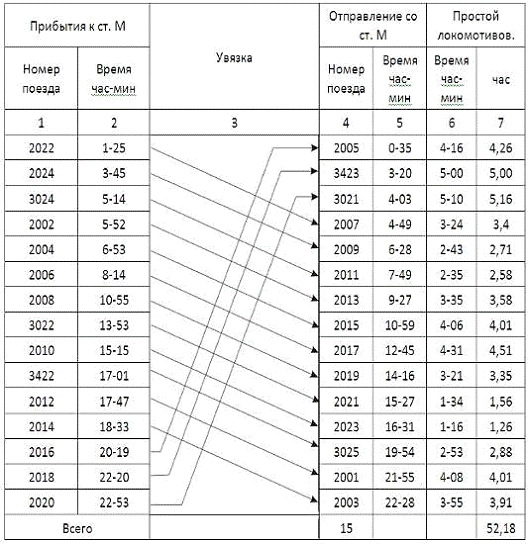 | Прибытия к ст. М | | Увязка | Отправление со ст. М | | Простой локомотивов. | |
|---|---|---|---|---|---|---|
| Номер поезда | Время час-мин | | Номер поезда | Время час-мин | Время час-мин | час |
| 1 | 2 | 3 | 4 | 5 | 6 | 7 |
| 2022 | 1-25 | | 2005 | 0-35 | 4-16 | 4,26 |
| 2024 | 3-45 | | 3423 | 3-20 | 5-00 | 5,00 |
| 3024 | 5-14 | | 3021 | 4-03 | 5-10 | 5,16 |
| 2002 | 5-52 | | 2007 | 4-49 | 3-24 | 3,4 |
| 2004 | 6-53 | | 2009 | 6-28 | 2-43 | 2,71 |
| 2006 | 8-14 | | 2011 | 7-49 | 2-35 | 2,58 |
| 2008 | 10-55 | | 2013 | 9-27 | 3-35 | 3,58 |
| 3022 | 13-53 | | 2015 | 10-59 | 4-06 | 4,01 |
| 2010 | 15-15 | | 2017 | 12-45 | 4-31 | 4,51 |
| 3422 | 17-01 | | 2019 | 14-16 | 3-21 | 3,35 |
| 2012 | 17-47 | | 2021 | 15-27 | 1-34 | 1,56 |
| 2014 | 18-33 | | 2023 | 16-31 | 1-16 | 1,26 |
| 2016 | 20-19 | | 3025 | 19-54 | 2-53 | 2,88 |
| 2018 | 22-20 | | 2001 | 21-55 | 4-08 | 4,01 |
| 2020 | 22-53 | | 2003 | 22-28 | 3-55 | 3,91 |
| Всего | | | 15 | | | 52,18 |